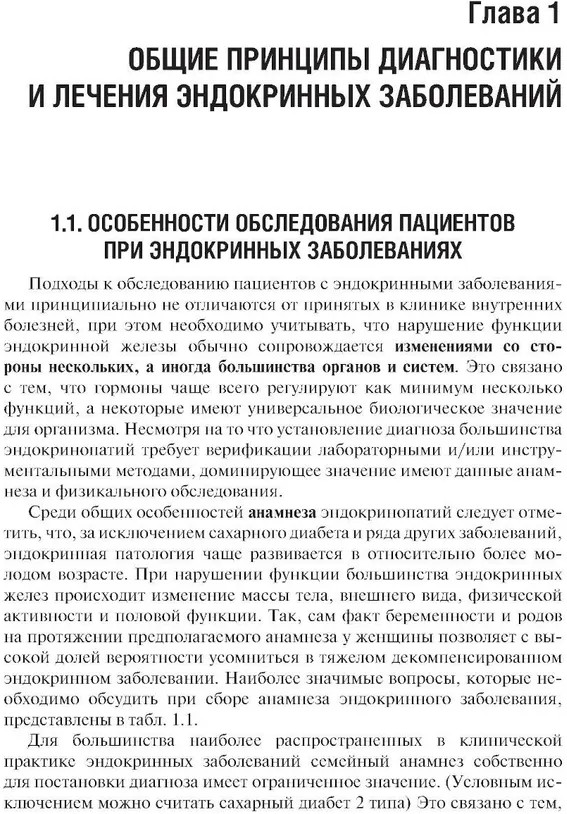 Глава 1

ОБЩИЕ ПРИНЦИПЫ ДИАГНОСТИКИ И ЛЕЧЕНИЯ ЭНДОКРИННЫХ ЗАБОЛЕВАНИЙ

1.1. ОСОБЕННОСТИ ОБСЛЕДОВАНИЯ ПАЦИЕНТОВ ПРИ ЭНДОКРИННЫХ ЗАБОЛЕВАНИЯХ

Подходы к обследованию пациентов с эндокринными заболеваниями принципиально не отличаются от принятых в клинике внутренних болезней, при этом необходимо учитывать, что нарушение функции эндокринной железы обычно сопровождается изменениями со стороны нескольких, а иногда большинства органов и систем. Это связано с тем, что гормоны чаще всего регулируют как минимум несколько функций, а некоторые имеют универсальное биологическое значение для организма. Несмотря на то что установление диагноза большинства эндокринопатий требует верификации лабораторными и/или инструментальными методами, доминирующее значение имеют данные анамнеза и физикального обследования.

Среди общих особенностей анамнеза эндокринопатий следует отметить, что, за исключением сахарного диабета и ряда других заболеваний, эндокринная патология чаще развивается в относительно более молодом возрасте. При нарушении функции большинства эндокринных желез происходит изменение массы тела, внешнего вида, физической активности и половой функции. Так, сам факт беременности и родов на протяжении предполагаемого анамнеза у женщины позволяет с высокой долей вероятности усомниться в тяжелом декомпенсированном эндокринном заболевании. Наиболее значимые вопросы, которые необходимо обсудить при сборе анамнеза эндокринного заболевания, представлены в табл. 1.1.

Для большинства наиболее распространенных в клинической практике эндокринных заболеваний семейный анамнез собственно для постановки диагноза имеет ограниченное значение. (Условным исключением можно считать сахарный диабет 2 типа) Это связано с тем,